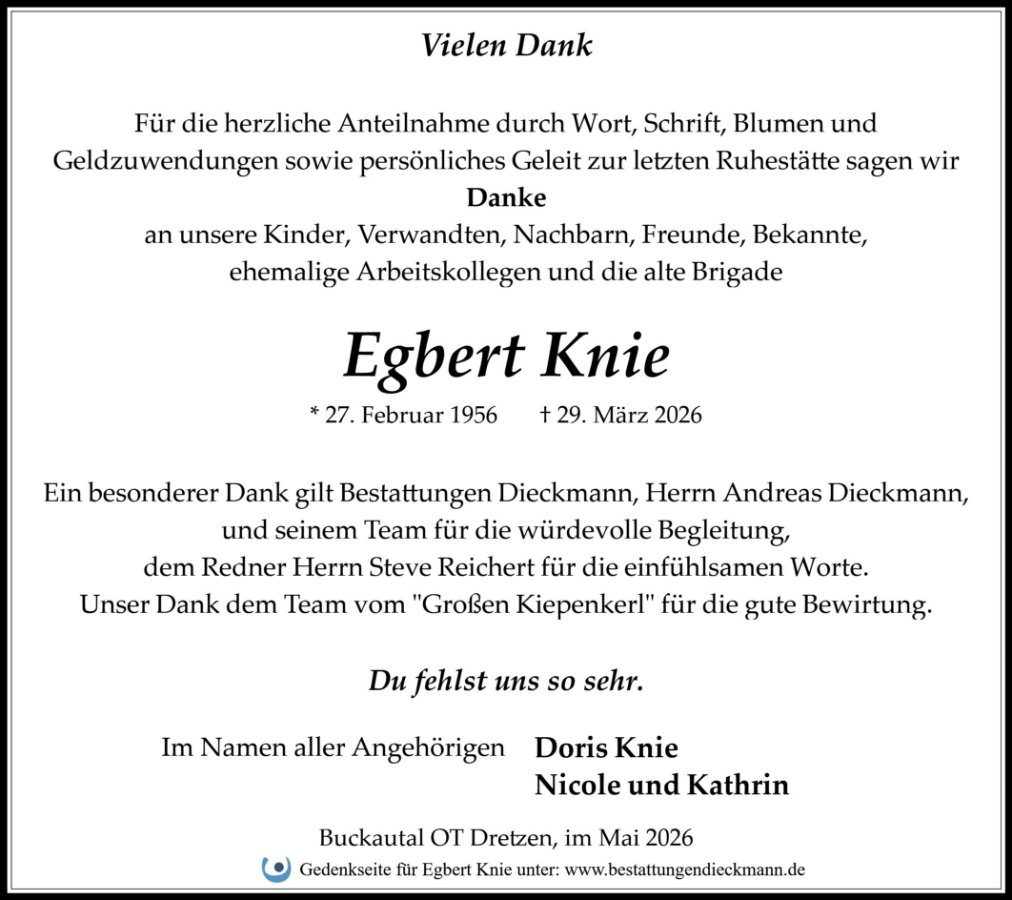 Vielen Dank

Für die herzliche Anteilnahme durch Wort, Schrift, Blumen und Geldzuwendungen sowie persönliches Geleit zur letzten Ruhestätte sagen wir

Danke

an unsere Kinder, Verwandten, Nachbarn, Freunde, Bekannte, ehemalige Arbeitskollegen und die alte Brigade

Egbert Knie

* 27. Februar 1956 † 29. März 2026

Ein besonderer Dank gilt Bestattungen Dieckmann, Herrn Andreas Dieckmann, und seinem Team für die würdevolle Begleitung, dem Redner Herrn Steve Reichert für die einfühlsamen Worte. Unser Dank dem Team vom "Großen Kiepenkerl" für die gute Bewirtung.

Du fehlst uns so sehr.

Im Namen aller Angehörigen Doris Knie
Nicole und Kathrin

Buckautal OT Dretzen, im Mai 2026

Gedenkseite für Egbert Knie unter: www.bestattungendieckmann.de